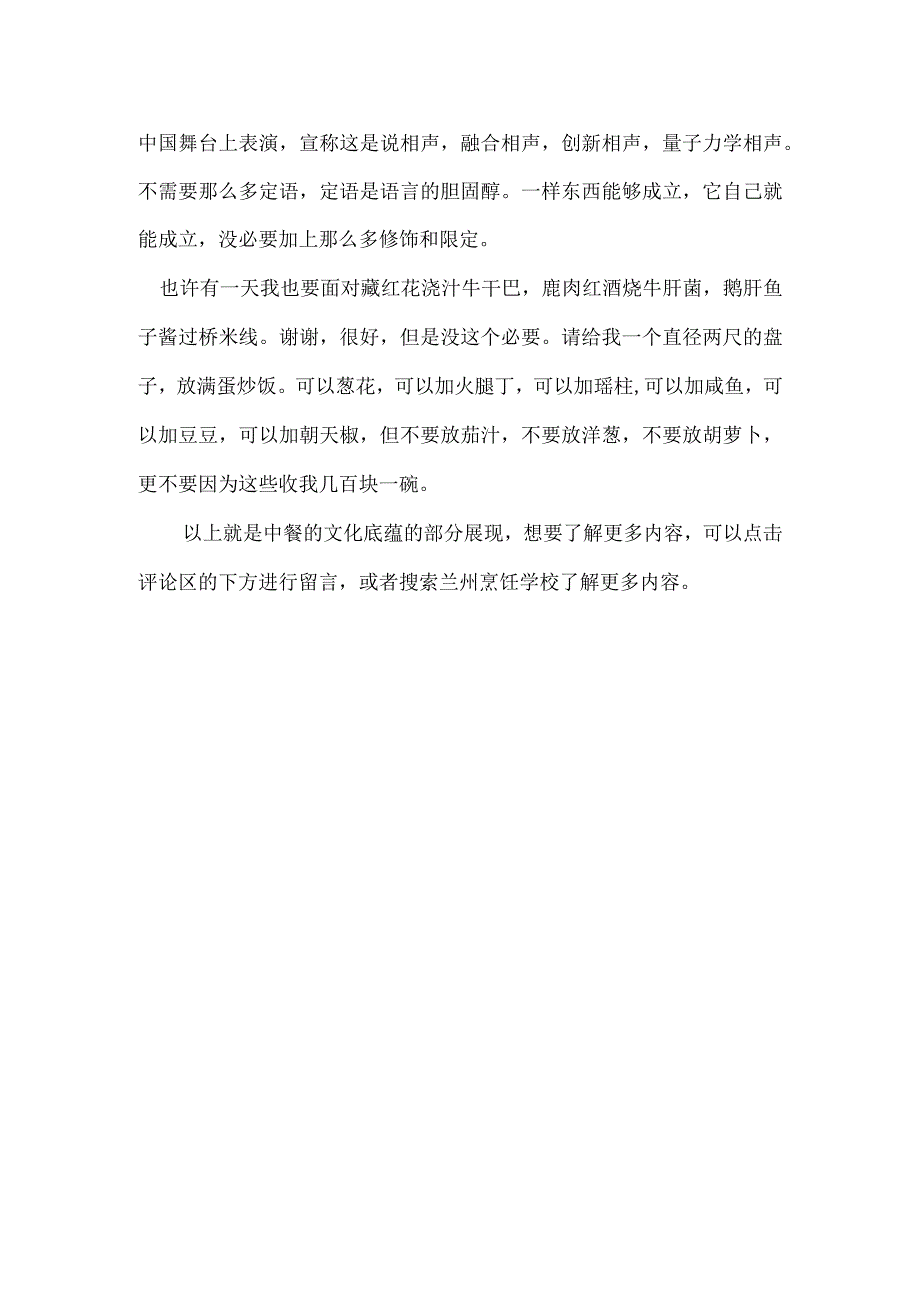 中国舞台上表演，宣称这是说相声，融合相声，创新相声，量子力学相声。不需要那么多定语，定语是语言的胆固醇。一样东西能够成立，它自己就能成立，没必要加上那么多修饰和限定。

也许有一天我也要面对藏红花浇汁牛干巴，鹿肉红酒烧牛肝菌，鹅肝鱼子酱过桥米线。谢谢，很好，但是没这个必要。请给我一个直径两尺的盘子，放满蛋炒饭。可以葱花，可以加火腿丁，可以加瑶柱,可以加咸鱼，可以加豆豆，可以加朝天椒，但不要放茄汁，不要放洋葱，不要放胡萝卜，更不要因为这些收我几百块一碗。

以上就是中餐的文化底蕴的部分展现，想要了解更多内容，可以点击评论区的下方进行留言，或者搜索兰州烹饪学校了解更多内容。